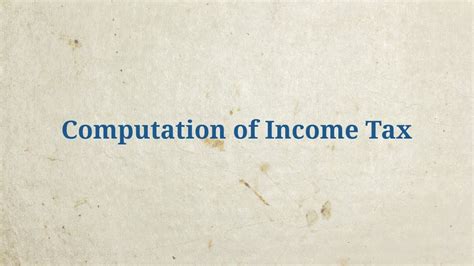 Computation of Income Tax